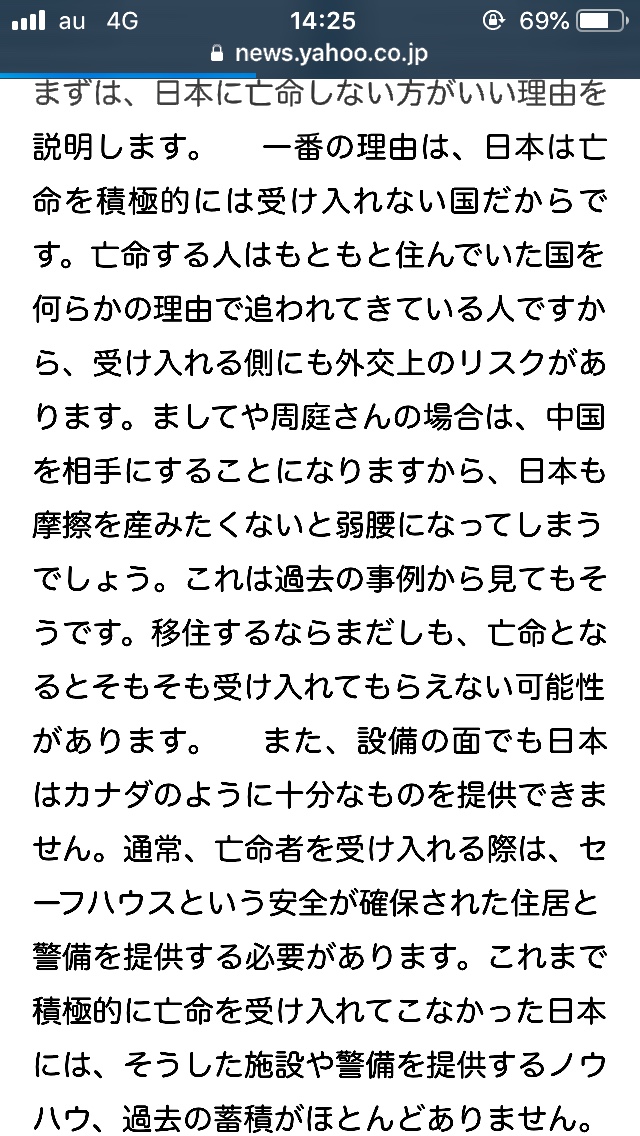 au 4G 14:25 69%
news.yahoo.co.jp

まずは、日本に亡命しない方がいい理由を説明します。　一番の理由は、日本は亡命を積極的には受け入れない国だからです。亡命する人はもともと住んでいた国を何らかの理由で追われてきている人ですから、受け入れる側にも外交上のリスクがあります。ましてや周庭さんの場合は、中国を相手にすることになりますから、日本も摩擦を産みたくないと弱腰になってしまうでしょう。これは過去の事例から見てもそうです。移住するならまだしも、亡命となるとそもそも受け入れてもらえない可能性があります。　また、設備の面でも日本はカナダのように十分なものを提供できません。通常、亡命者を受け入れる際は、セーフハウスという安全が確保された住居と警備を提供する必要があります。これまで積極的に亡命を受け入れてこなかった日本には、そうした施設や警備を提供するノウハウ、過去の蓄積がほとんどありません。